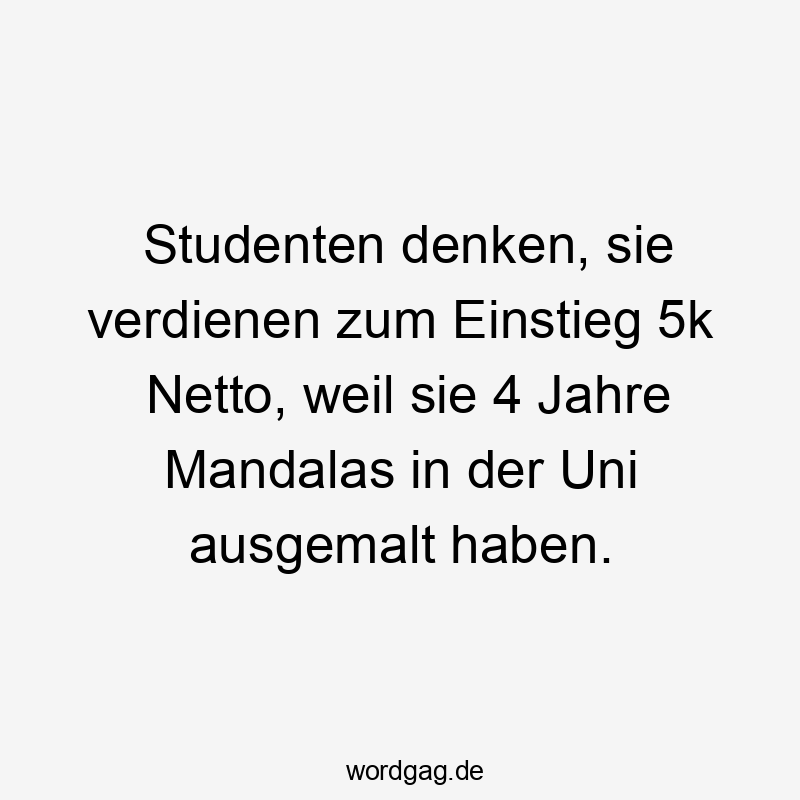 Studenten denken, sie verdienen zum Einstieg 5k Netto, weil sie 4 Jahre Mandalas in der Uni ausgemalt haben.

wordgag.de